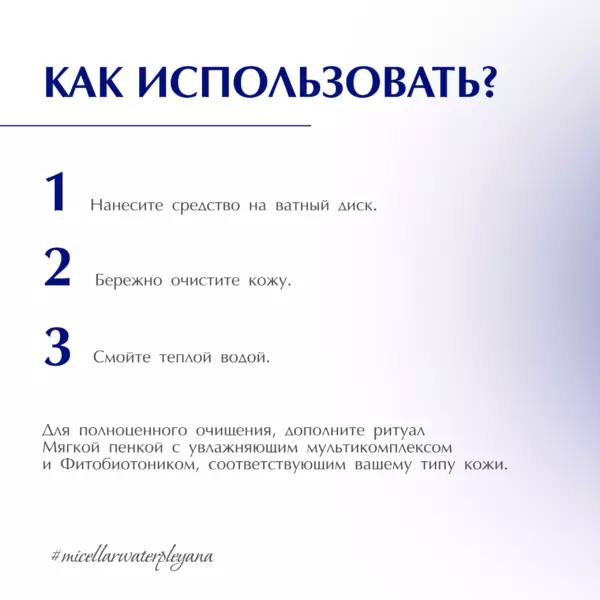 КАК ИСПОЛЬЗОВАТЬ?

1 Нанесите средство на ватный диск.

2 Бережно очистите кожу.

3 Смойте теплой водой.

Для полноценного очищения, дополните ритуал Мягкой пенкой с увлажняющим мультикомплексом и Фитобиотоником, соответствующим вашему типу кожи.

#micellarwaterpleyana